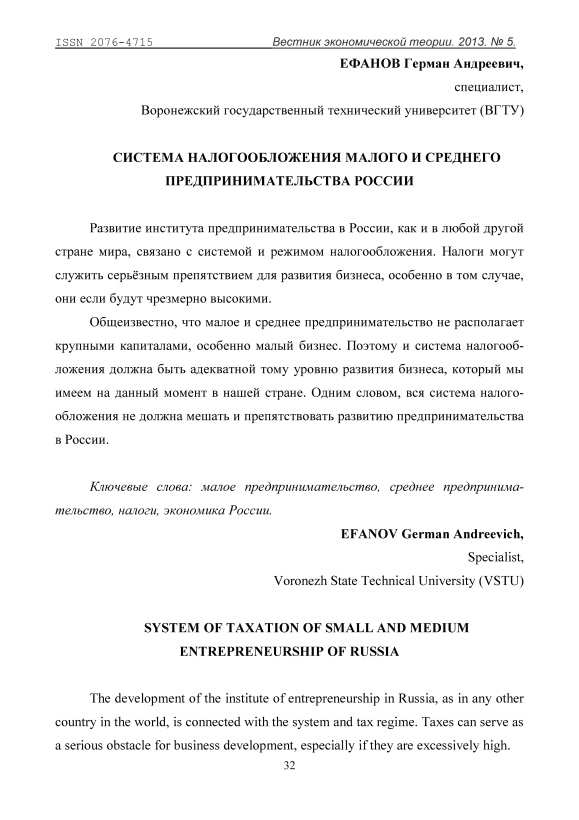 ISSN 2076-4715 Вестник экономической теории. 2013. № 5.

ЕФАНОВ Герман Андреевич,
специалист,
Воронежский государственный технический университет (ВГТУ)

СИСТЕМА НАЛОГООБЛОЖЕНИЯ МАЛОГО И СРЕДНЕГО ПРЕДПРИНИМАТЕЛЬСТВА РОССИИ

Развитие института предпринимательства в России, как и в любой другой стране мира, связано с системой и режимом налогообложения. Налоги могут служить серьёзным препятствием для развития бизнеса, особенно в том случае, они если будут чрезмерно высокими.

Общеизвестно, что малое и среднее предпринимательство не располагает крупными капиталами, особенно малый бизнес. Поэтому и система налогообложения должна быть адекватной тому уровню развития бизнеса, который мы имеем на данный момент в нашей стране. Одним словом, вся система налогообложения не должна мешать и препятствовать развитию предпринимательства в России.

Ключевые слова: малое предпринимательство, среднее предпринимательство, налоги, экономика России.

EFANOV German Andreevich,
Specialist,
Voronezh State Technical University (VSTU)

SYSTEM OF TAXATION OF SMALL AND MEDIUM ENTREPRENEURSHIP OF RUSSIA

The development of the institute of entrepreneurship in Russia, as in any other country in the world, is connected with the system and tax regime. Taxes can serve as a serious obstacle for business development, especially if they are excessively high.

32